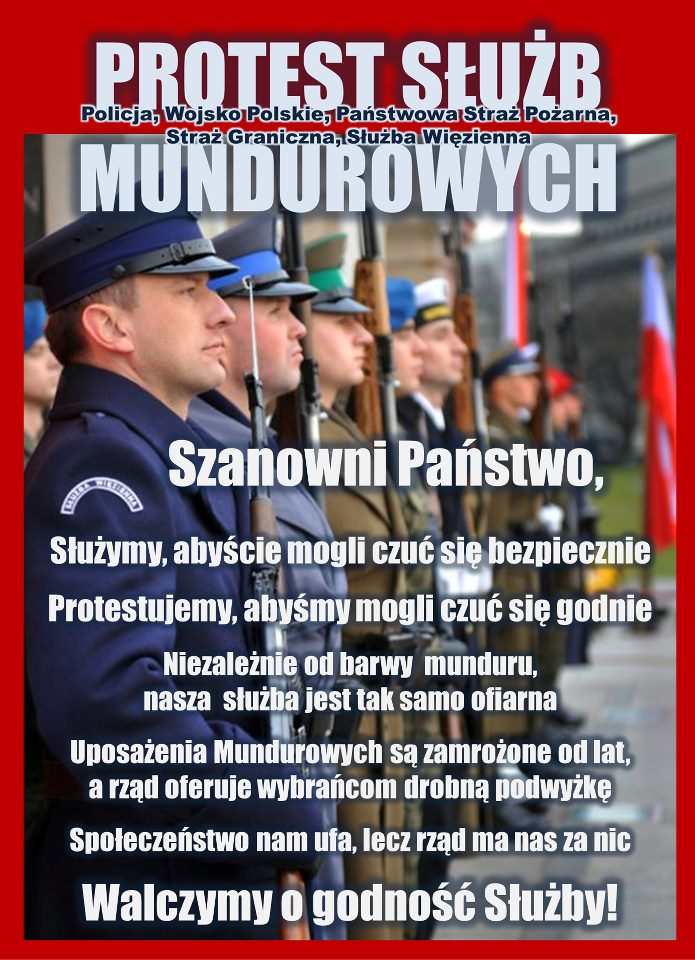 PROTEST SŁUŻB
Policja, Wojsko Polskie, Państwowa Straż Pożarna, Straż Graniczna, Służba Więzienna
MUNDUROWYCH

SŁUŻBA WIĘZIENNA

Szanowni Państwo,

Służymy, abyście mogli czuć się bezpiecznie

Protestujemy, abyśmy mogli czuć się godnie

Niezależnie od barwy munduru, nasza służba jest tak samo ofiarna

Uposażenia Mundurowych są zamrożone od lat, a rząd oferuje wybrańcom drobną podwyżkę

Społeczeństwo nam ufa, lecz rząd ma nas za nic

Walczymy o godność Służby!